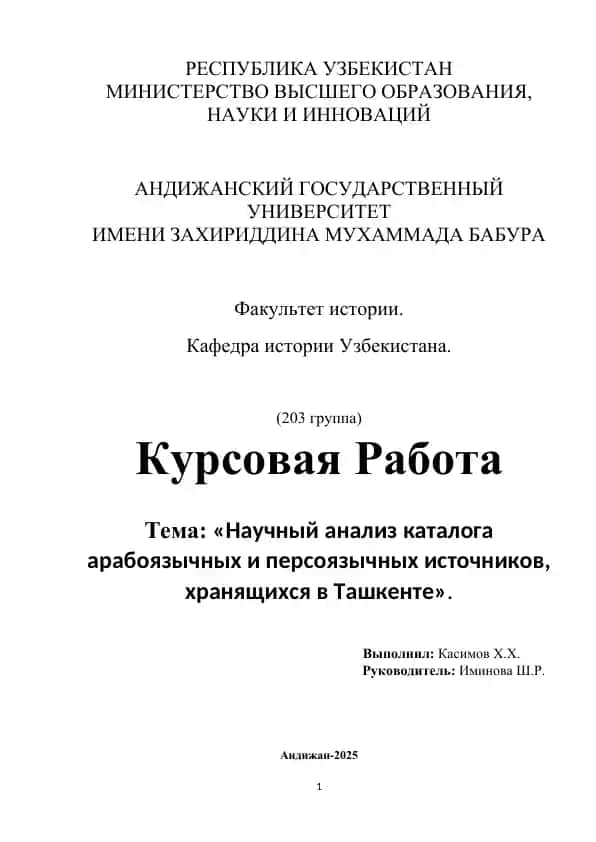 РЕСПУБЛИКА УЗБЕКИСТАН
МИНИСТЕРСТВО ВЫСШЕГО ОБРАЗОВАНИЯ, НАУКИ И ИННОВАЦИЙ

АНДИЖАНСКИЙ ГОСУДАРСТВЕННЫЙ УНИВЕРСИТЕТ
ИМЕНИ ЗАХИРИДДИНА МУХАММАДА БАБУРА

Факультет истории.

Кафедра истории Узбекистана.

(203 группа)

Курсовая Работа

Тема: «Научный анализ каталога арабоязычных и персоязычных источников, хранящихся в Ташкенте».

Выполнил: Касимов Х.Х.
Руководитель: Иминова Ш.Р.

Андижан-2025

1